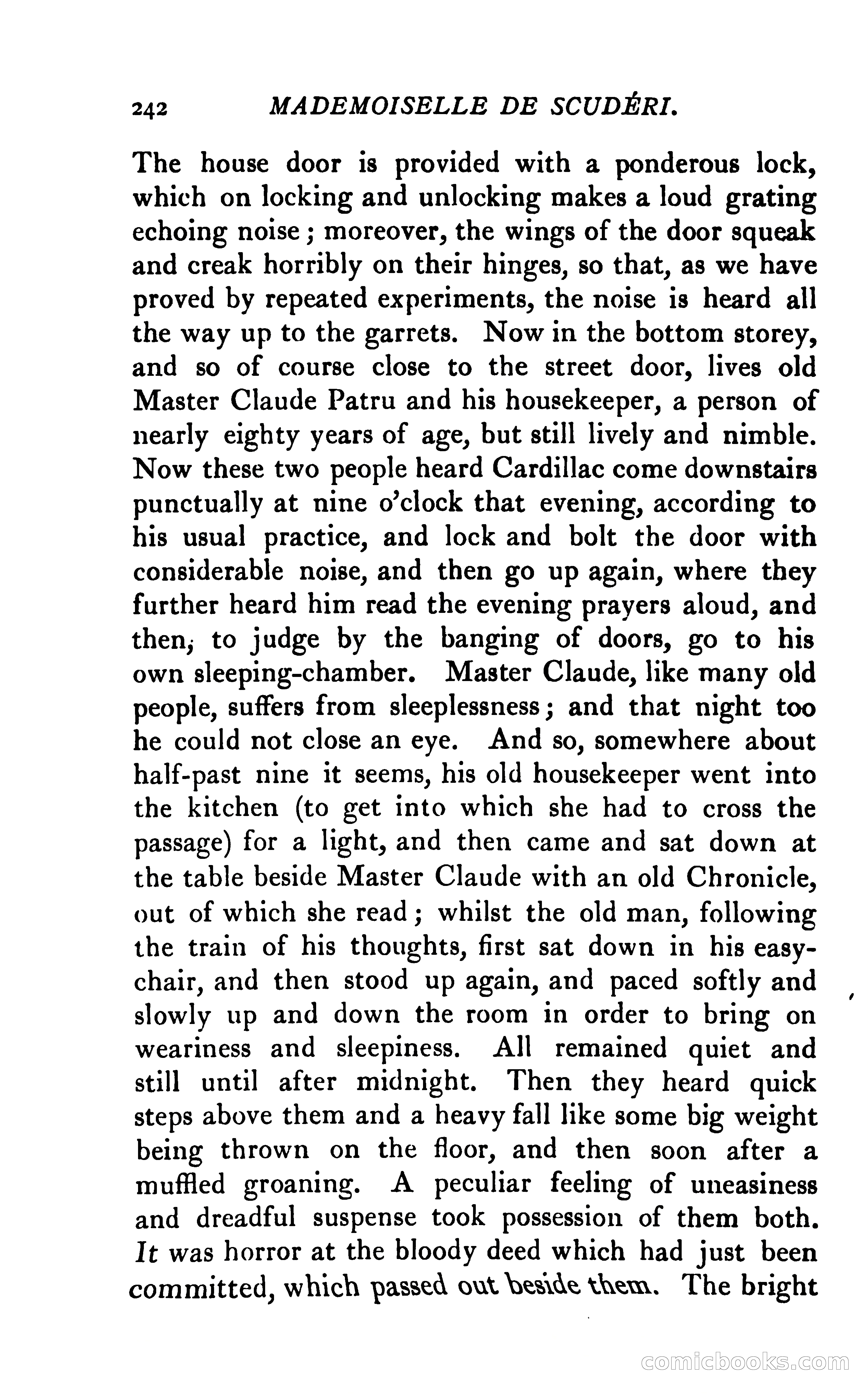 242 MADEMOISELLE DE SCUDÉRI.

The house door is provided with a ponderous lock, which on locking and unlocking makes a loud grating echoing noise; moreover, the wings of the door squeak and creak horribly on their hinges, so that, as we have proved by repeated experiments, the noise is heard all the way up to the garrets. Now in the bottom storey, and so of course close to the street door, lives old Master Claude Patru and his housekeeper, a person of nearly eighty years of age, but still lively and nimble. Now these two people heard Cardillac come downstairs punctually at nine o'clock that evening, according to his usual practice, and lock and bolt the door with considerable noise, and then go up again, where they further heard him read the evening prayers aloud, and then, to judge by the banging of doors, go to his own sleeping-chamber. Master Claude, like many old people, suffers from sleeplessness; and that night too he could not close an eye. And so, somewhere about half-past nine it seems, his old housekeeper went into the kitchen (to get into which she had to cross the passage) for a light, and then came and sat down at the table beside Master Claude with an old Chronicle, out of which she read; whilst the old man, following the train of his thoughts, first sat down in his easy-chair, and then stood up again, and paced softly and slowly up and down the room in order to bring on weariness and sleepiness. All remained quiet and still until after midnight. Then they heard quick steps above them and a heavy fall like some big weight being thrown on the floor, and then soon after a muffled groaning. A peculiar feeling of uneasiness and dreadful suspense took possession of them both. It was horror at the bloody deed which had just been committed, which passed out beside them. The bright

comicbooks.com